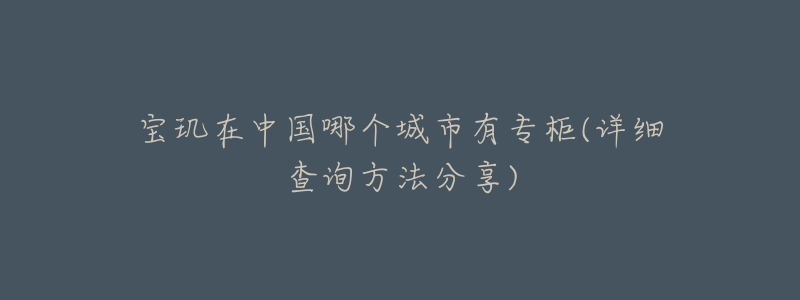 宝玑在中国哪个城市有专柜(详细查询方法分享)